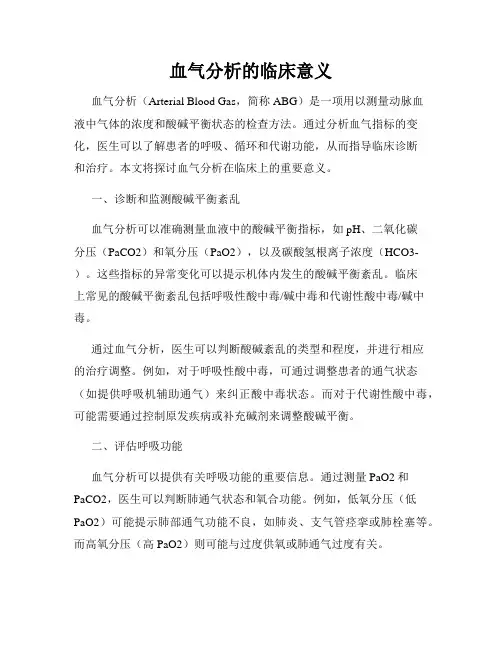 血气分析的临床意义

血气分析（Arterial Blood Gas，简称 ABG）是一项用以测量动脉血液中气体的浓度和酸碱平衡状态的检查方法。通过分析血气指标的变化，医生可以了解患者的呼吸、循环和代谢功能，从而指导临床诊断和治疗。本文将探讨血气分析在临床上的重要意义。

一、诊断和监测酸碱平衡紊乱

血气分析可以准确测量血液中的酸碱平衡指标，如 pH、二氧化碳分压（PaCO2）和氧分压（PaO2），以及碳酸氢根离子浓度（HCO3-）。这些指标的异常变化可以提示机体内发生的酸碱平衡紊乱。临床上常见的酸碱平衡紊乱包括呼吸性酸中毒/碱中毒和代谢性酸中毒/碱中毒。

通过血气分析，医生可以判断酸碱紊乱的类型和程度，并进行相应的治疗调整。例如，对于呼吸性酸中毒，可通过调整患者的通气状态（如提供呼吸机辅助通气）来纠正酸中毒状态。而对于代谢性酸中毒，可能需要通过控制原发疾病或补充碱剂来调整酸碱平衡。

二、评估呼吸功能

血气分析可以提供有关呼吸功能的重要信息。通过测量 PaO2 和 PaCO2，医生可以判断肺通气状态和氧合功能。例如，低氧分压（低 PaO2）可能提示肺部通气功能不良，如肺炎、支气管痉挛或肺栓塞等。而高氧分压（高 PaO2）则可能与过度供氧或肺通气过度有关。